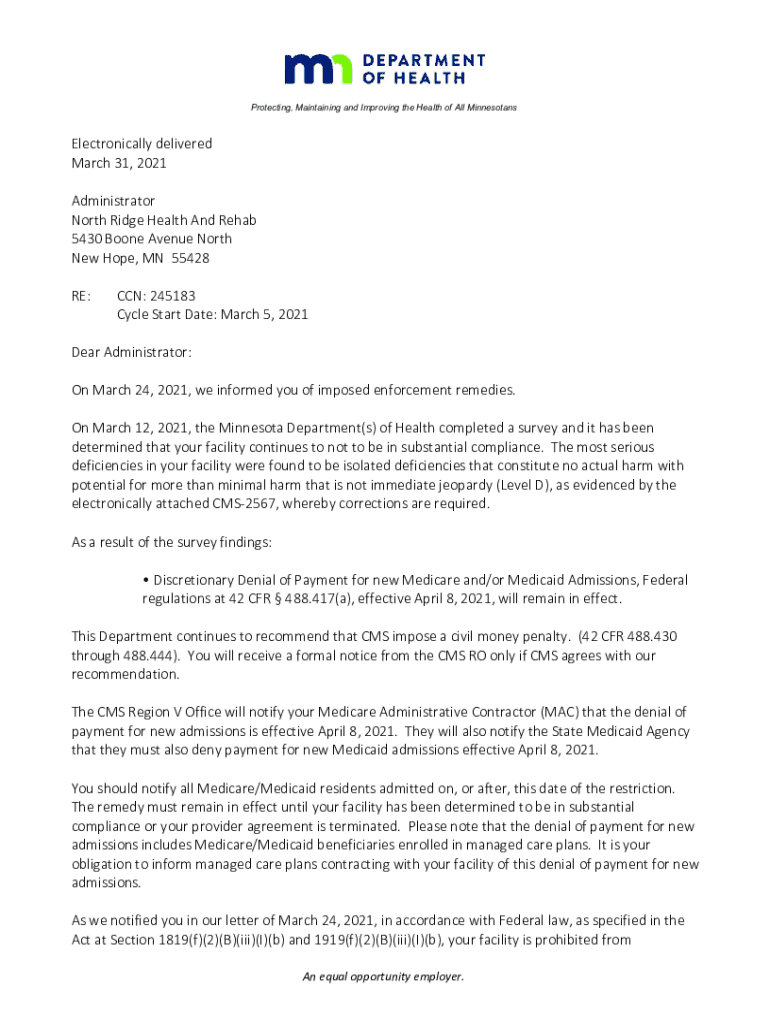 DEPARTMENT OF HEALTH

Protecting, Maintaining and Improving the Health of All Minnesotans

Electronically delivered
March 31, 2021

Administrator
North Ridge Health And Rehab
5430 Boone Avenue North
New Hope, MN 55428

RE: CCN: 245183
Cycle Start Date: March 5, 2021

Dear Administrator:

On March 24, 2021, we informed you of imposed enforcement remedies.

On March 12, 2021, the Minnesota Department(s) of Health completed a survey and it has been determined that your facility continues to not to be in substantial compliance. The most serious deficiencies in your facility were found to be isolated deficiencies that constitute no actual harm with potential for more than minimal harm that is not immediate jeopardy (Level D), as evidenced by the electronically attached CMS-2567, whereby corrections are required.

As a result of the survey findings:

• Discretionary Denial of Payment for new Medicare and/or Medicaid Admissions, Federal regulations at 42 CFR § 488.417(a), effective April 8, 2021, will remain in effect.

This Department continues to recommend that CMS impose a civil money penalty. (42 CFR 488.430 through 488.444). You will receive a formal notice from the CMS RO only if CMS agrees with our recommendation.

The CMS Region V Office will notify your Medicare Administrative Contractor (MAC) that the denial of payment for new admissions is effective April 8, 2021. They will also notify the State Medicaid Agency that they must also deny payment for new Medicaid admissions effective April 8, 2021.

You should notify all Medicare/Medicaid residents admitted on, or after, this date of the restriction. The remedy must remain in effect until your facility has been determined to be in substantial compliance or your provider agreement is terminated. Please note that the denial of payment for new admissions includes Medicare/Medicaid beneficiaries enrolled in managed care plans. It is your obligation to inform managed care plans contracting with your facility of this denial of payment for new admissions.

As we notified you in our letter of March 24, 2021, in accordance with Federal law, as specified in the Act at Section 1819(f)(2)(B)(iii)(I)(b) and 1919(f)(2)(B)(iii)(I)(b), your facility is prohibited from

An equal opportunity employer.